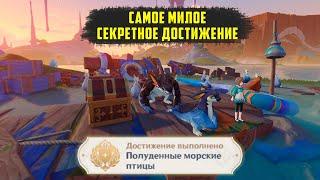 САМОЕ МИЛОЕ
СЕКРЕТНОЕ ДОСТИЖЕНИЕ

Достижение выполнено
Полуденные морские птицы